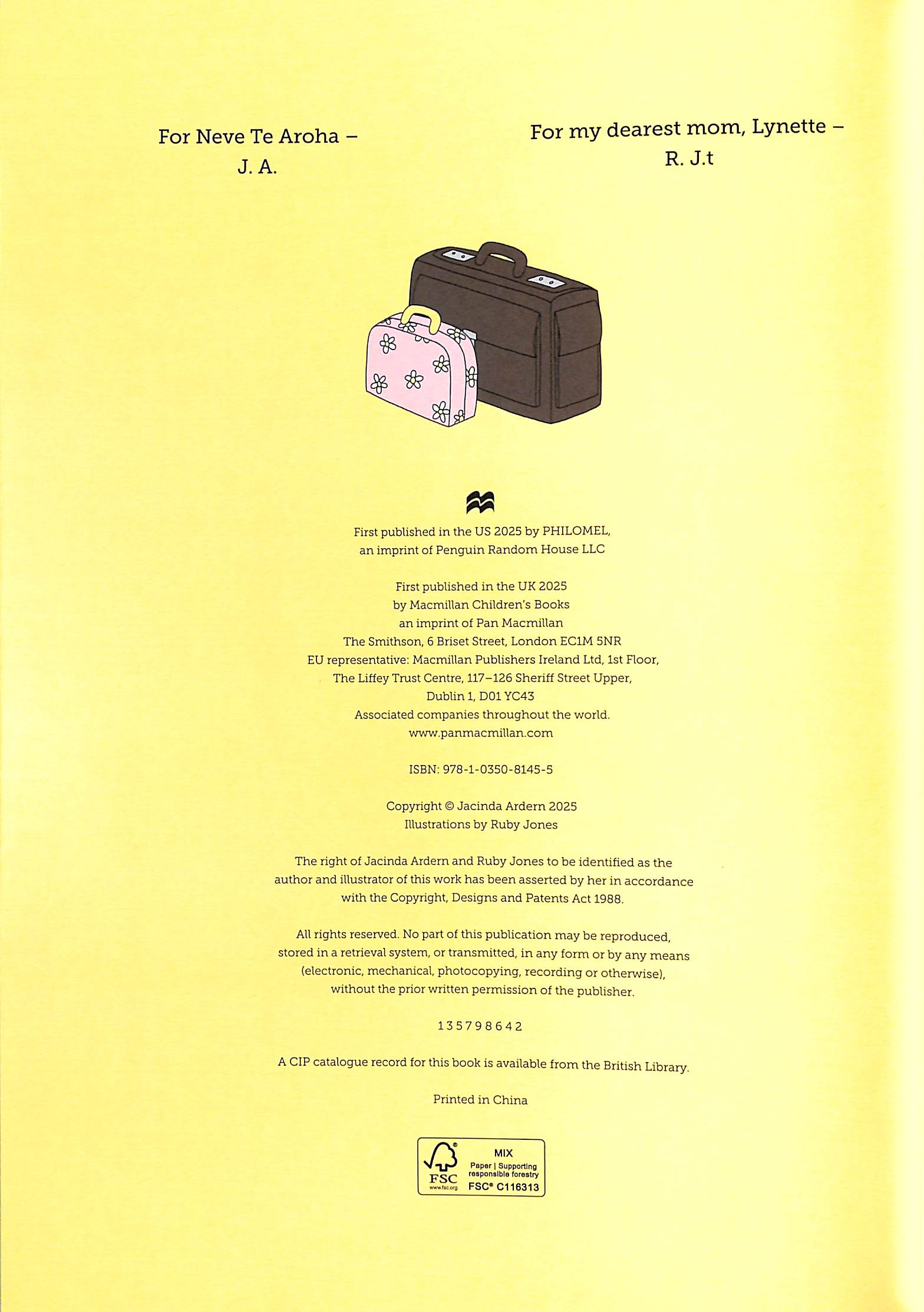 For Neve Te Aroha –
J. A.

For my dearest mom, Lynette –
R. J.t

First published in the US 2025 by PHILOMEL,
an imprint of Penguin Random House LLC

First published in the UK 2025
by Macmillan Children's Books
an imprint of Pan Macmillan
The Smithson, 6 Briset Street, London EC1M 5NR
EU representative: Macmillan Publishers Ireland Ltd, 1st Floor,
The Liffey Trust Centre, 117–126 Sheriff Street Upper,
Dublin 1, D01 YC43
Associated companies throughout the world.
www.panmacmillan.com

ISBN: 978-1-0350-8145-5

Copyright © Jacinda Ardern 2025
Illustrations by Ruby Jones

The right of Jacinda Ardern and Ruby Jones to be identified as the author and illustrator of this work has been asserted by her in accordance with the Copyright, Designs and Patents Act 1988.

All rights reserved. No part of this publication may be reproduced, stored in a retrieval system, or transmitted, in any form or by any means (electronic, mechanical, photocopying, recording or otherwise), without the prior written permission of the publisher.

1 3 5 7 9 8 6 4 2

A CIP catalogue record for this book is available from the British Library.

Printed in China

FSC
www.fsc.org
MIX
Paper | Supporting responsible forestry
FSC® C116313